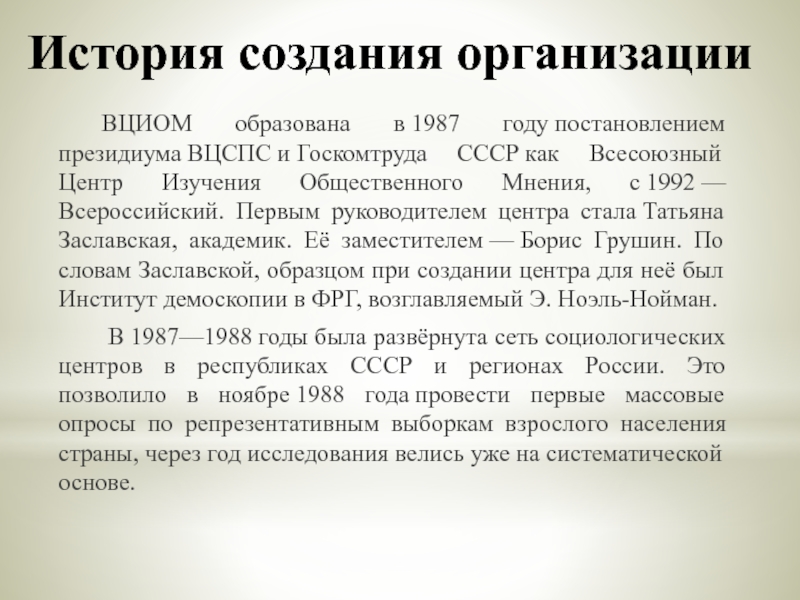 История создания организации

ВЦИОМ образована в 1987 году постановлением президиума ВЦСПС и Госкомтруда СССР как Всесоюзный Центр Изучения Общественного Мнения, с 1992 — Всероссийский. Первым руководителем центра стала Татьяна Заславская, академик. Её заместителем — Борис Грушин. По словам Заславской, образцом при создании центра для неё был Институт демоскопии в ФРГ, возглавляемый Э. Ноэль-Нойман.

В 1987—1988 годы была развёрнута сеть социологических центров в республиках СССР и регионах России. Это позволило в ноябре 1988 года провести первые массовые опросы по репрезентативным выборкам взрослого населения страны, через год исследования велись уже на систематической основе.